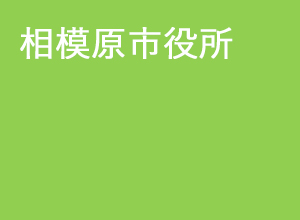 相模原市役所